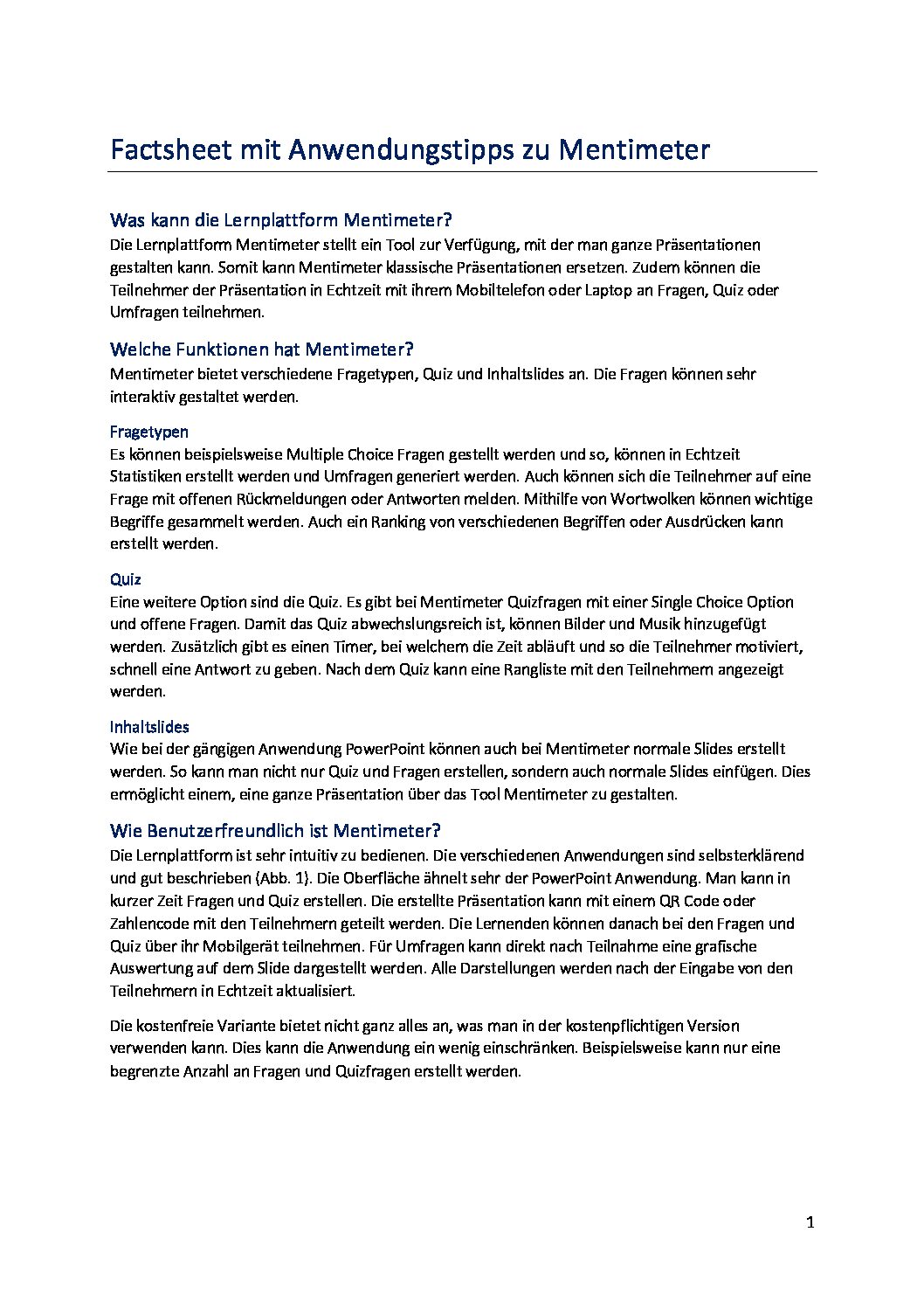 Factsheet mit Anwendungstipps zu Mentimeter

Was kann die Lernplattform Mentimeter?
Die Lernplattform Mentimeter stellt ein Tool zur Verfügung, mit der man ganze Präsentationen gestalten kann. Somit kann Mentimeter klassische Präsentationen ersetzen. Zudem können die Teilnehmer der Präsentation in Echtzeit mit ihrem Mobiltelefon oder Laptop an Fragen, Quiz oder Umfragen teilnehmen.

Welche Funktionen hat Mentimeter?
Mentimeter bietet verschiedene Fragetypen, Quiz und Inhaltslides an. Die Fragen können sehr interaktiv gestaltet werden.

Fragetypen
Es können beispielsweise Multiple Choice Fragen gestellt werden und so, können in Echtzeit Statistiken erstellt werden und Umfragen generiert werden. Auch können sich die Teilnehmer auf eine Frage mit offenen Rückmeldungen oder Antworten melden. Mithilfe von Wortwolken können wichtige Begriffe gesammelt werden. Auch ein Ranking von verschiedenen Begriffen oder Ausdrücken kann erstellt werden.

Quiz
Eine weitere Option sind die Quiz. Es gibt bei Mentimeter Quizfragen mit einer Single Choice Option und offene Fragen. Damit das Quiz abwechslungsreich ist, können Bilder und Musik hinzugefügt werden. Zusätzlich gibt es einen Timer, bei welchem die Zeit abläuft und so die Teilnehmer motiviert, schnell eine Antwort zu geben. Nach dem Quiz kann eine Rangliste mit den Teilnehmern angezeigt werden.

Inhaltslides
Wie bei der gängigen Anwendung PowerPoint können auch bei Mentimeter normale Slides erstellt werden. So kann man nicht nur Quiz und Fragen erstellen, sondern auch normale Slides einfügen. Dies ermöglicht einem, eine ganze Präsentation über das Tool Mentimeter zu gestalten.

Wie Benutzerfreundlich ist Mentimeter?
Die Lernplattform ist sehr intuitiv zu bedienen. Die verschiedenen Anwendungen sind selbsterklärend und gut beschrieben (Abb. 1). Die Oberfläche ähnelt sehr der PowerPoint Anwendung. Man kann in kurzer Zeit Fragen und Quiz erstellen. Die erstellte Präsentation kann mit einem QR Code oder Zahlencode mit den Teilnehmern geteilt werden. Die Lernenden können danach bei den Fragen und Quiz über ihr Mobilgerät teilnehmen. Für Umfragen kann direkt nach Teilnahme eine grafische Auswertung auf dem Slide dargestellt werden. Alle Darstellungen werden nach der Eingabe von den Teilnehmern in Echtzeit aktualisiert.

Die kostenfreie Variante bietet nicht ganz alles an, was man in der kostenpflichtigen Version verwenden kann. Dies kann die Anwendung ein wenig einschränken. Beispielsweise kann nur eine begrenzte Anzahl an Fragen und Quizfragen erstellt werden.

1